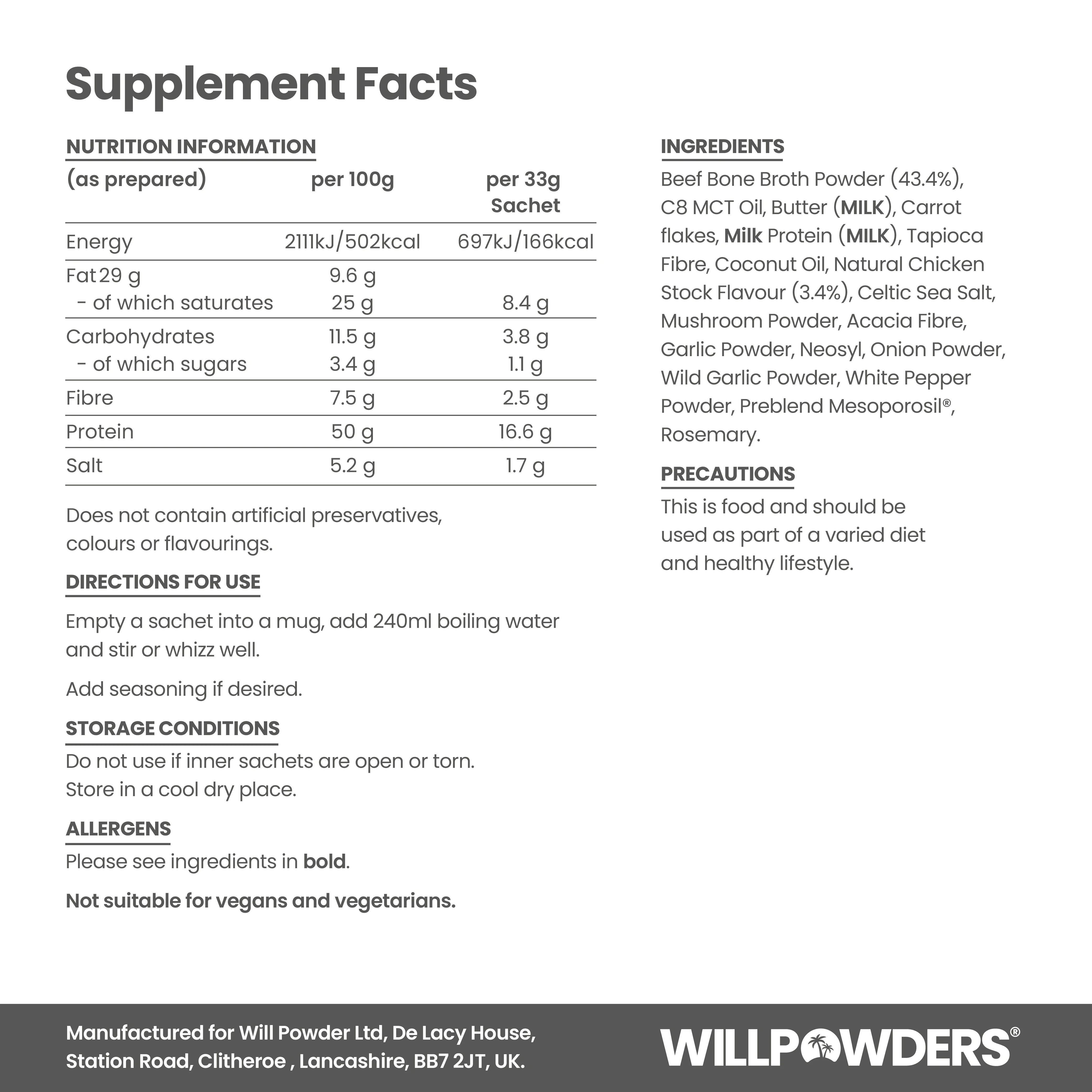 Supplement Facts

NUTRITION INFORMATION

| (as prepared) | per 100g | per 33g Sachet |
|---|---|---|
| Energy | 2111kJ/502kcal | 697kJ/166kcal |
| Fat 29 g | 9.6 g | |
| - of which saturates | 25 g | 8.4 g |
| Carbohydrates | 11.5 g | 3.8 g |
| - of which sugars | 3.4 g | 1.1 g |
| Fibre | 7.5 g | 2.5 g |
| Protein | 50 g | 16.6 g |
| Salt | 5.2 g | 1.7 g |

Does not contain artificial preservatives, colours or flavourings.

DIRECTIONS FOR USE

Empty a sachet into a mug, add 240ml boiling water and stir or whizz well.

Add seasoning if desired.

STORAGE CONDITIONS

Do not use if inner sachets are open or torn.
Store in a cool dry place.

ALLERGENS

Please see ingredients in bold.

Not suitable for vegans and vegetarians.

INGREDIENTS

Beef Bone Broth Powder (43.4%), C8 MCT Oil, Butter (MILK), Carrot flakes, Milk Protein (MILK), Tapioca Fibre, Coconut Oil, Natural Chicken Stock Flavour (3.4%), Celtic Sea Salt, Mushroom Powder, Acacia Fibre, Garlic Powder, Neosyl, Onion Powder, Wild Garlic Powder, White Pepper Powder, Preblend Mesoporosil®, Rosemary.

PRECAUTIONS

This is food and should be used as part of a varied diet and healthy lifestyle.

Manufactured for Will Powder Ltd, De Lacy House, Station Road, Clitheroe , Lancashire, BB7 2JT, UK.

WILLPOWDERS®